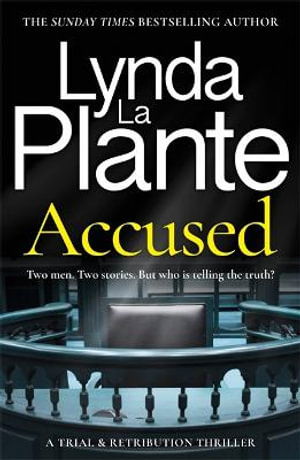 THE SUNDAY TIMES BESTSELLING AUTHOR

Lynda La Plante

Accused

Two men. Two stories. But who is telling the truth?

A TRIAL & RETRIBUTION THRILLER